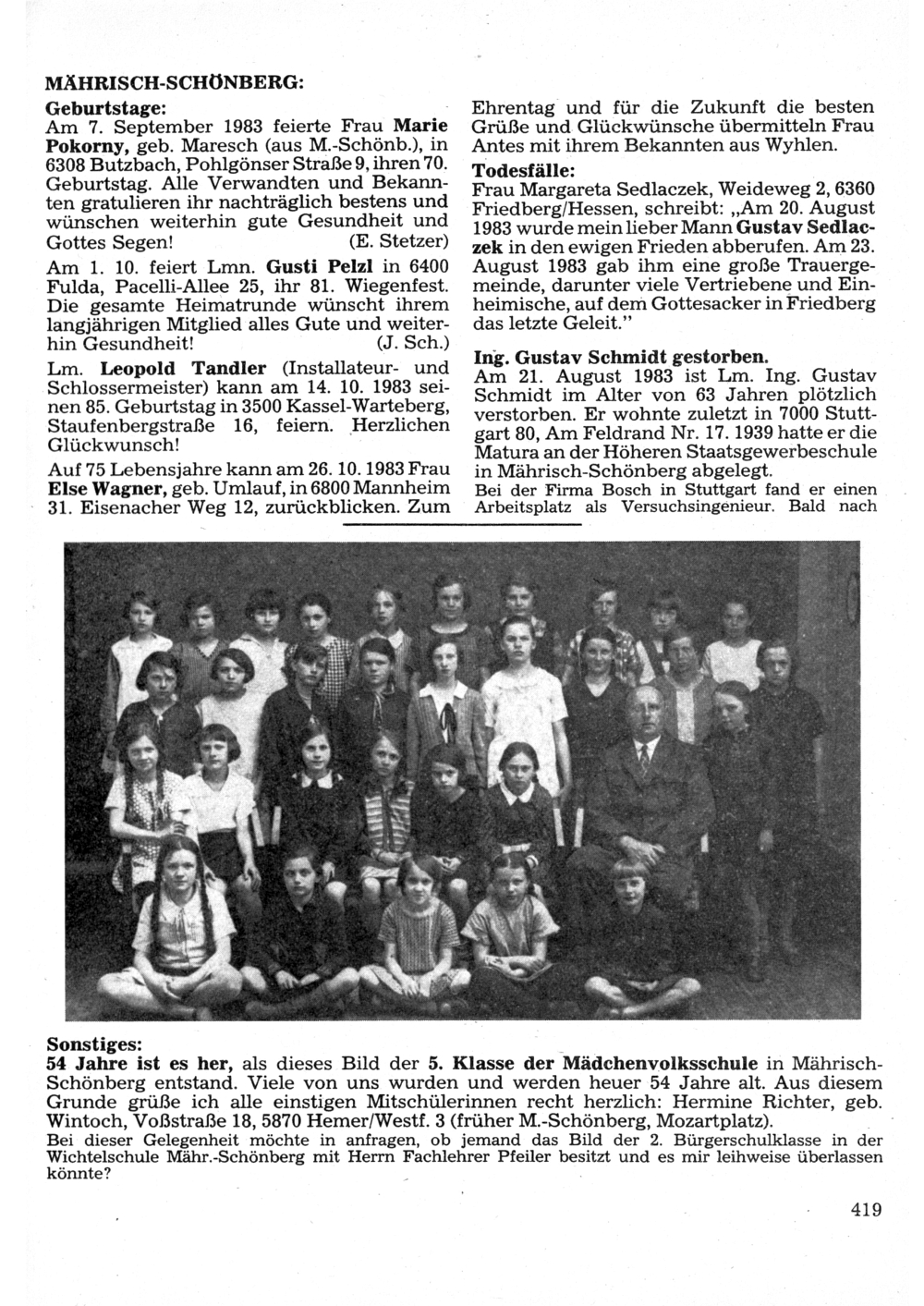 MÄHRISCH-SCHÖNBERG:

Geburtstage:
Am 7. September 1983 feierte Frau Marie Pokorny, geb. Maresch (aus M.-Schönb.), in 6308 Butzbach, Pohlgönser Straße 9, ihren 70. Geburtstag. Alle Verwandten und Bekannten gratulieren ihr nachträglich bestens und wünschen weiterhin gute Gesundheit und Gottes Segen! (E. Stetzer)

Am 1. 10. feiert Lmn. Gusti Pelzl in 6400 Fulda, Pacelli-Allee 25, ihr 81. Wiegenfest. Die gesamte Heimatrunde wünscht ihrem langjährigen Mitglied alles Gute und weiterhin Gesundheit! (J. Sch.)

Lm. Leopold Tandler (Installateur- und Schlossermeister) kann am 14. 10. 1983 seinen 85. Geburtstag in 3500 Kassel-Warteberg, Staufenbergstraße 16, feiern. Herzlichen Glückwunsch!

Auf 75 Lebensjahre kann am 26. 10. 1983 Frau Else Wagner, geb. Umlauf, in 6800 Mannheim 31. Eisenacher Weg 12, zurückblicken. Zum Ehrentag und für die Zukunft die besten Grüße und Glückwünsche übermitteln Frau Antes mit ihrem Bekannten aus Wyhlen.

Todesfälle:
Frau Margareta Sedlaczek, Weideweg 2, 6360 Friedberg/Hessen, schreibt: „Am 20. August 1983 wurde mein lieber Mann Gustav Sedlaczek in den ewigen Frieden abberufen. Am 23. August 1983 gab ihm eine große Trauergemeinde, darunter viele Vertriebene und Einheimische, auf dem Gottesacker in Friedberg das letzte Geleit."

Ing. Gustav Schmidt gestorben.
Am 21. August 1983 ist Lm. Ing. Gustav Schmidt im Alter von 63 Jahren plötzlich verstorben. Er wohnte zuletzt in 7000 Stuttgart 80, Am Feldrand Nr. 17. 1939 hatte er die Matura an der Höheren Staatsgewerbeschule in Mährisch-Schönberg abgelegt.
Bei der Firma Bosch in Stuttgart fand er einen Arbeitsplatz als Versuchsingenieur. Bald nach

Sonstiges:
54 Jahre ist es her, als dieses Bild der 5. Klasse der Mädchenvolksschule in Mährisch-Schönberg entstand. Viele von uns wurden und werden heuer 54 Jahre alt. Aus diesem Grunde grüße ich alle einstigen Mitschülerinnen recht herzlich: Hermine Richter, geb. Wintoch, Voßstraße 18, 5870 Hemer/Westf. 3 (früher M.-Schönberg, Mozartplatz).
Bei dieser Gelegenheit möchte in anfragen, ob jemand das Bild der 2. Bürgerschulklasse in der Wichtelschule Mähr.-Schönberg mit Herrn Fachlehrer Pfeiler besitzt und es mir leihweise überlassen könnte?

419